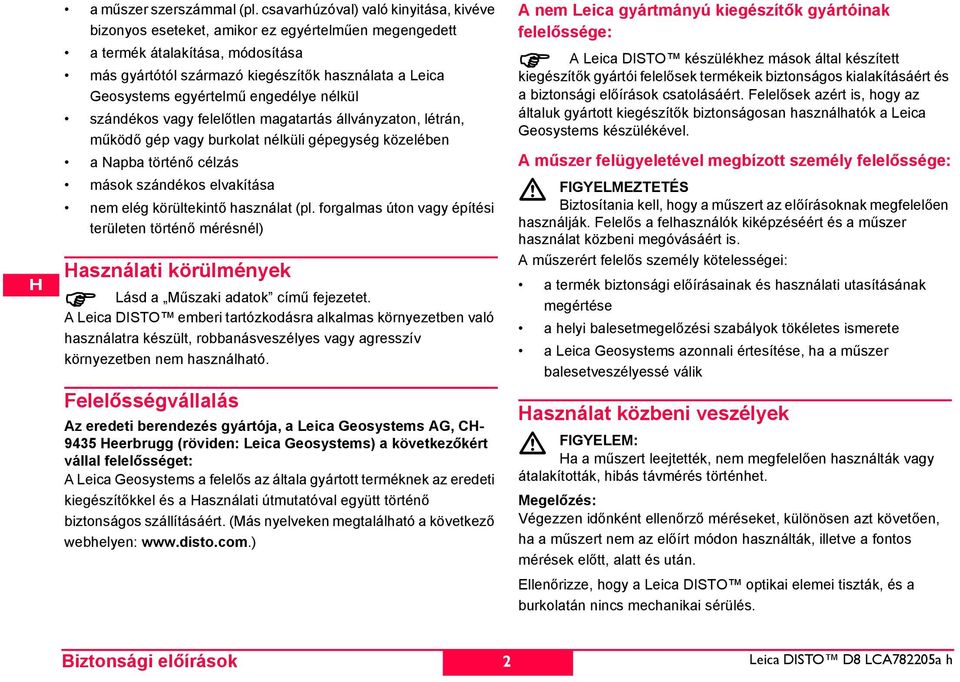 H

• a műszer szerszámmal (pl. csavarhúzóval) való kinyitása, kivéve bizonyos eseteket, amikor ez egyértelműen megengedett
• a termék átalakítása, módosítása
• más gyártótól származó kiegészítők használata a Leica Geosystems egyértelmű engedélye nélkül
• szándékos vagy felelőtlen magatartás állványzaton, létrán, működő gép vagy burkolat nélküli gépegység közelében
• a Napba történő célzás
• mások szándékos elvakítása
• nem elég körültekintő használat (pl. forgalmas úton vagy építési területen történő mérésnél)

Használati körülmények

Lásd a „Műszaki adatok” című fejezetet.
A Leica DISTO™ emberi tartózkodásra alkalmas környezetben való használatra készült, robbanásveszélyes vagy agresszív környezetben nem használható.

Felelősségvállalás

Az eredeti berendezés gyártója, a Leica Geosystems AG, CH-9435 Heerbrugg (röviden: Leica Geosystems) a következőkért vállal felelősséget:
A Leica Geosystems a felelős az általa gyártott terméknek az eredeti kiegészítőkkel és a Használati útmutatóval együtt történő biztonságos szállításáért. (Más nyelveken megtalálható a következő webhelyen: www.disto.com.)

A nem Leica gyártmányú kiegészítők gyártóinak felelőssége:

A Leica DISTO™ készülékhez mások által készített kiegészítők gyártói felelősek termékeik biztonságos kialakításáért és a biztonsági előírások csatolásáért. Felelősek azért is, hogy az általuk gyártott kiegészítők biztonságosan használhatók a Leica Geosystems készülékével.

A műszer felügyeletével megbízott személy felelőssége:

FIGYELMEZTETÉS
Biztosítania kell, hogy a műszert az előírásoknak megfelelően használják. Felelős a felhasználók kiképzéséért és a műszer használat közbeni megóvásáért is.
A műszerért felelős személy kötelességei:
• a termék biztonsági előírásainak és használati utasításának megértése
• a helyi balesetmegelőzési szabályok tökéletes ismerete
• a Leica Geosystems azonnali értesítése, ha a műszer balesetveszélyessé válik

Használat közbeni veszélyek

FIGYELEM:
Ha a műszert leejtették, nem megfelelően használták vagy átalakították, hibás távmérés történhet.
Megelőzés:
Végezzen időnként ellenőrző méréseket, különösen azt követően, ha a műszert nem az előírt módon használták, illetve a fontos mérések előtt, alatt és után.
Ellenőrizze, hogy a Leica DISTO™ optikai elemei tiszták, és a burkolatán nincs mechanikai sérülés.

Biztonsági előírások	2	Leica DISTO™ D8 LCA782205a h